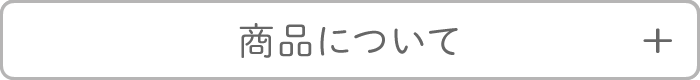 商品について +